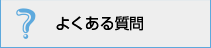 ?

よくある質問